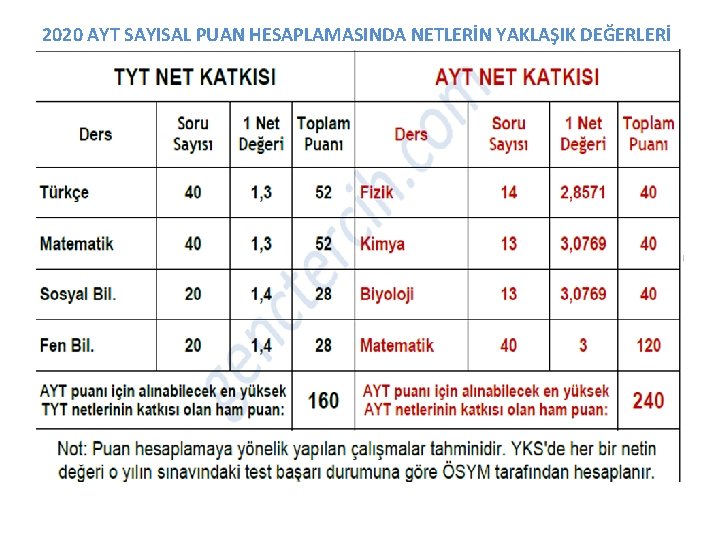 2020 AYT SAYISAL PUAN HESAPLAMASINDA NETLERİN YAKLAŞIK DEĞERLERİ

| TYT NET KATKISI | | | | AYT NET KATKISI | | | |
|---|---|---|---|---|---|---|---|
| Ders | Soru Sayısı | 1 Net Değeri | Toplam Puanı | Ders | Soru Sayısı | 1 Net Değeri | Toplam Puanı |
| Türkçe | 40 | 1,3 | 52 | Fizik | 14 | 2,8571 | 40 |
| Matematik | 40 | 1,3 | 52 | Kimya | 13 | 3,0769 | 40 |
| Sosyal Bil. | 20 | 1,4 | 28 | Biyoloji | 13 | 3,0769 | 40 |
| Fen Bil. | 20 | 1,4 | 28 | Matematik | 40 | 3 | 120 |
| AYT puanı için alınabilecek en yüksek TYT netlerinin katkısı olan ham puan: | | | 160 | AYT puanı için alınabilecek en yüksek AYT netlerinin katkısı olan ham puan: | | | 240 |

Not: Puan hesaplamaya yönelik yapılan çalışmalar tahminidir. YKS'de her bir netin değeri o yılın sınavındaki test başarı durumuna göre ÖSYM tarafından hesaplanır.

genctercih.com